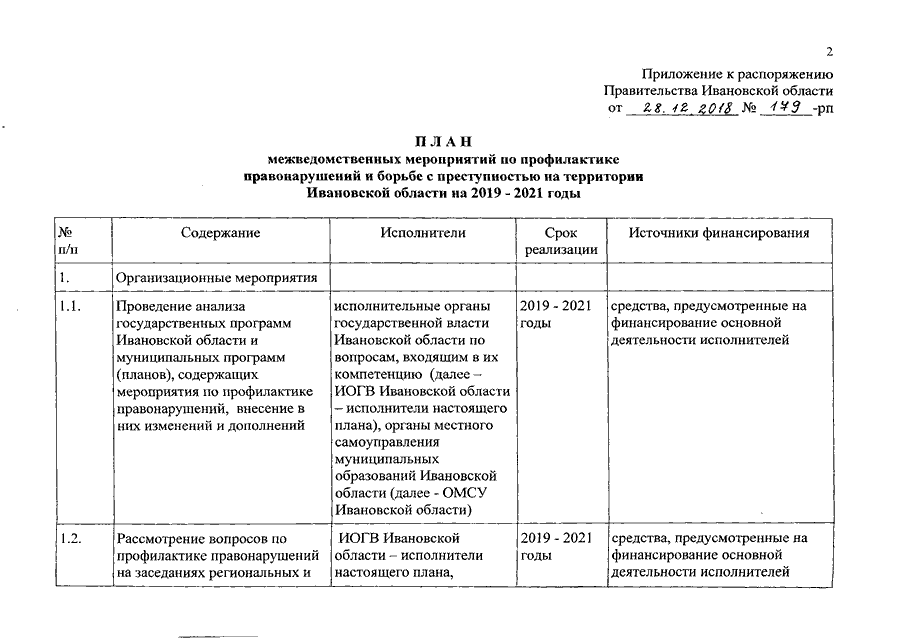 2

Приложение к распоряжению
Правительства Ивановской области
от 28.12.2018 № 179 -рп

П Л А Н
межведомственных мероприятий по профилактике правонарушений и борьбе с преступностью на территории Ивановской области на 2019 - 2021 годы

| № п/п | Содержание | Исполнители | Срок реализации | Источники финансирования |
|---|---|---|---|---|
| 1. | Организационные мероприятия | | | |
| 1.1. | Проведение анализа государственных программ Ивановской области и муниципальных программ (планов), содержащих мероприятия по профилактике правонарушений, внесение в них изменений и дополнений | исполнительные органы государственной власти Ивановской области по вопросам, входящим в их компетенцию (далее – ИОГВ Ивановской области – исполнители настоящего плана), органы местного самоуправления муниципальных образований Ивановской области (далее - ОМСУ Ивановской области) | 2019 - 2021 годы | средства, предусмотренные на финансирование основной деятельности исполнителей |
| 1.2. | Рассмотрение вопросов по профилактике правонарушений на заседаниях региональных и | ИОГВ Ивановской области – исполнители настоящего плана, | 2019 - 2021 годы | средства, предусмотренные на финансирование основной деятельности исполнителей |